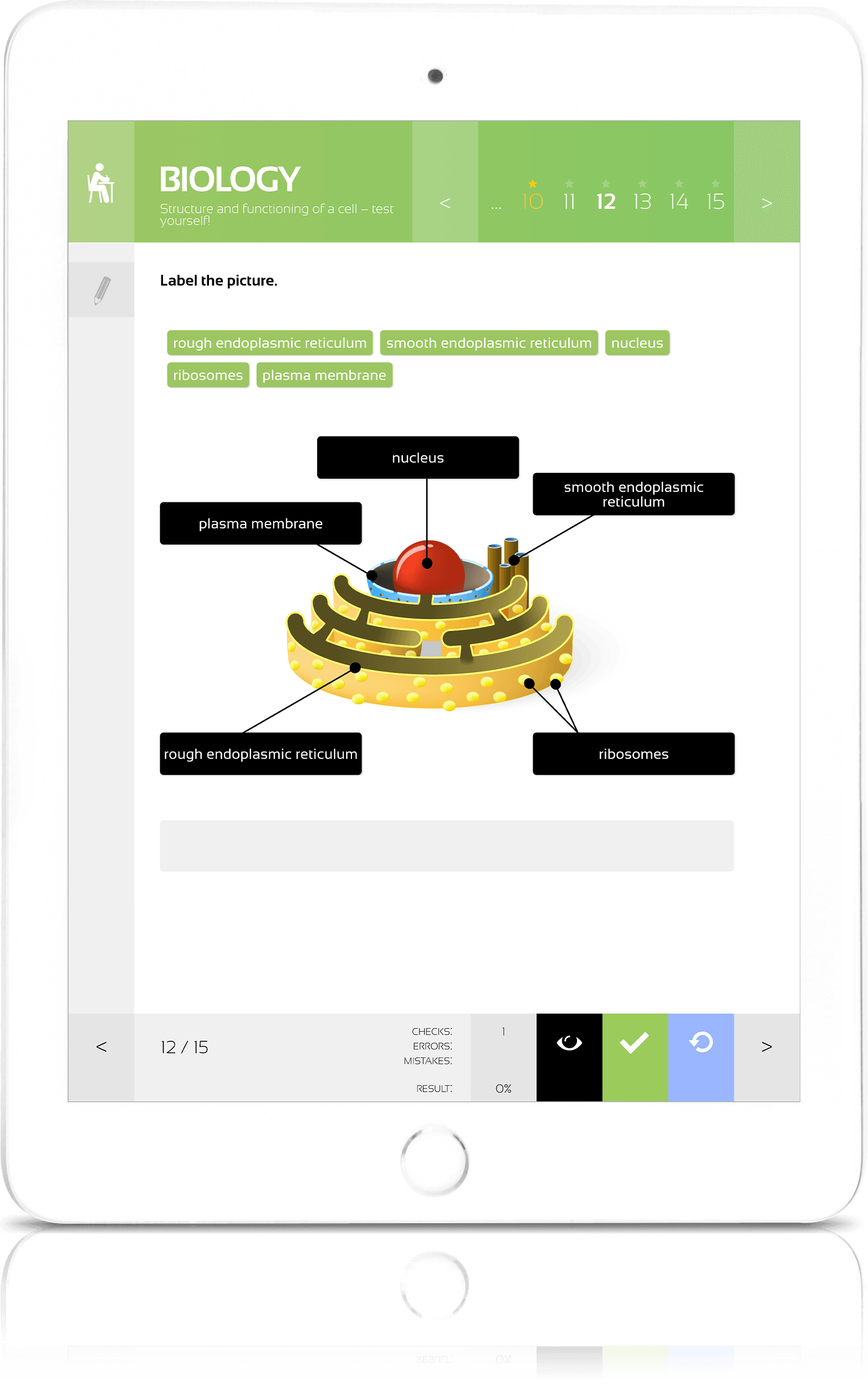 BIOLOGY
Structure and functioning of a cell – test yourself!

< ... 10 11 12 13 14 15 >

Label the picture.

rough endoplasmic reticulum smooth endoplasmic reticulum nucleus
ribosomes plasma membrane

nucleus
smooth endoplasmic reticulum
plasma membrane
rough endoplasmic reticulum
ribosomes

< 12 / 15
CHECKS: 1
ERRORS:
MISTAKES:
RESULT: 0%
>